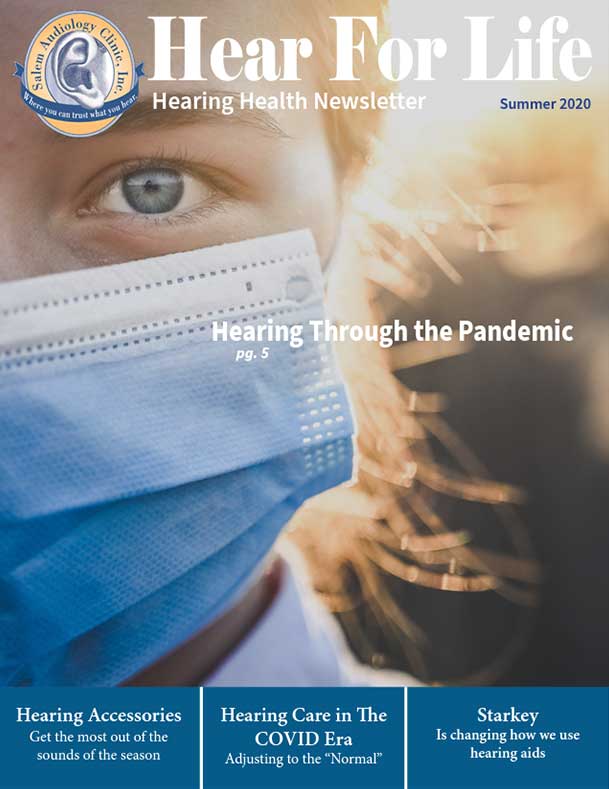 Salem Audiology Clinic, Inc.
Where you can trust what you hear.

Hear For Life

Hearing Health Newsletter

Summer 2020

Hearing Through the Pandemic
pg. 5

Hearing Accessories
Get the most out of the sounds of the season

Hearing Care in The COVID Era
Adjusting to the "Normal"

Starkey
Is changing how we use hearing aids